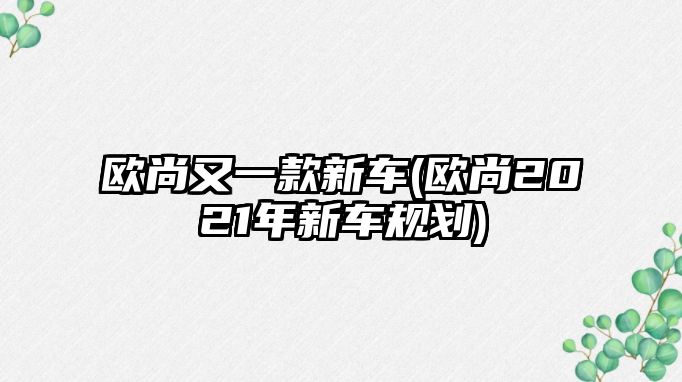 欧尚又一款新车(欧尚2021年新车规划)